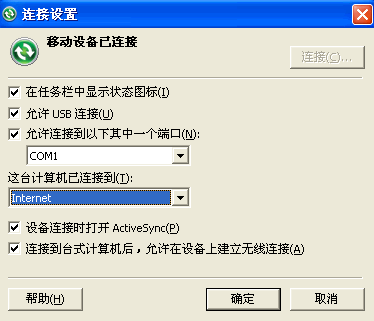 连接设置

移动设备已连接

连接(C)...

在任务栏中显示状态图标(I)

允许 USB 连接(U)

允许连接到以下其中一个端口(N):

COM1

这台计算机已连接到(T):

Internet

设备连接时打开 ActiveSync(P)

连接到台式计算机后，允许在设备上建立无线连接(A)

帮助(H)

确定

取消